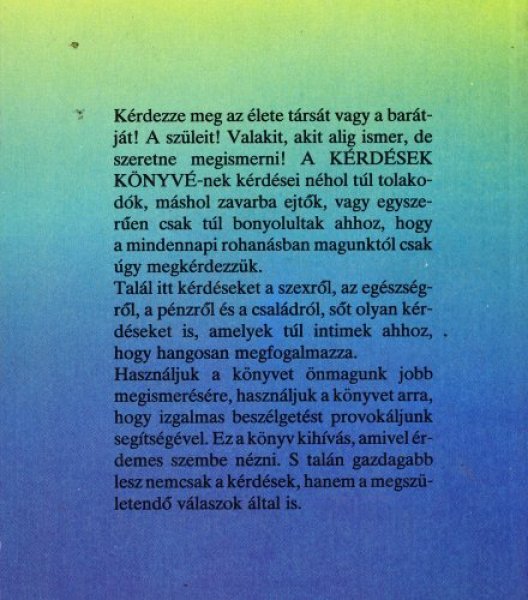 Kérdezze meg az élete társát vagy a barátját! A szüleit! Valakit, akit alig ismer, de szeretne megismerni! A KÉRDÉSEK KÖNYVÉ-nek kérdései néhol túl tolakodók, máshol zavarba ejtők, vagy egyszerűen csak túl bonyolultak ahhoz, hogy a mindennapi rohanásban magunktól csak úgy megkérdezzük.
Talál itt kérdéseket a szexről, az egészségről, a pénzről és a családról, sőt olyan kérdéseket is, amelyek túl intimek ahhoz, hogy hangosan megfogalmazza.
Használjuk a könyvet önmagunk jobb megismerésére, használjuk a könyvet arra, hogy izgalmas beszélgetést provokáljunk segítségével. Ez a könyv kihívás, amivel érdemes szembe nézni. S talán gazdagabb lesz nemcsak a kérdések, hanem a megszületendő válaszok által is.